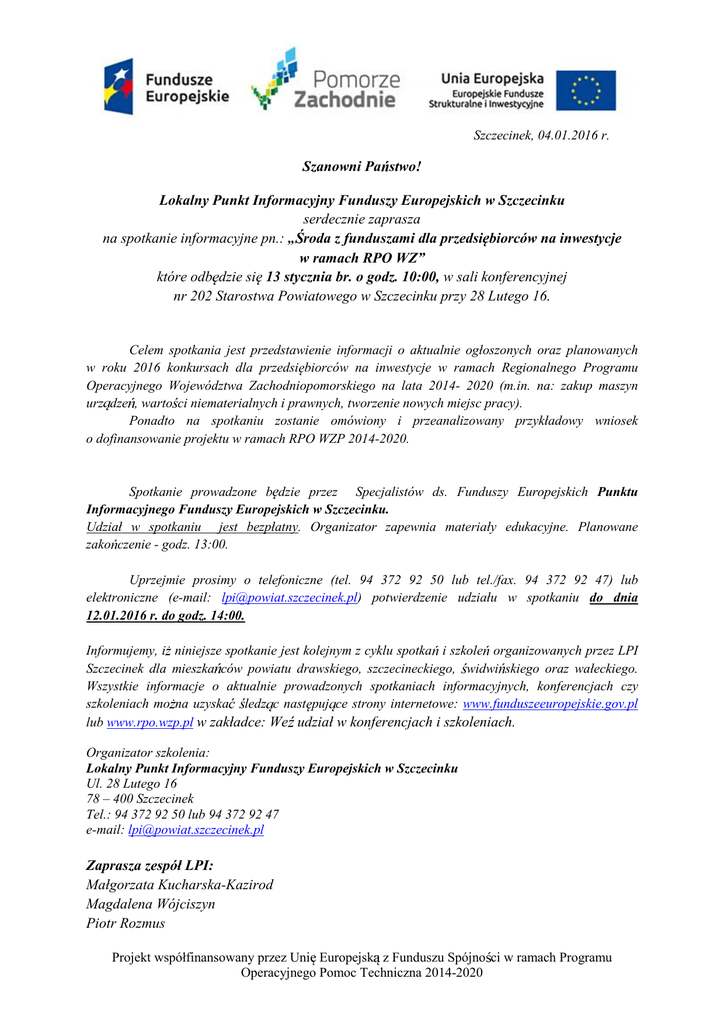 Fundusze Europejskie

Pomorze Zachodnie

Unia Europejska
Europejskie Fundusze Strukturalne i Inwestycyjne

Szczecinek, 04.01.2016 r.

Szanowni Państwo!

Lokalny Punkt Informacyjny Funduszy Europejskich w Szczecinku
serdecznie zaprasza
na spotkanie informacyjne pn.: „Środa z funduszami dla przedsiębiorców na inwestycje w ramach RPO WZ”
które odbędzie się 13 stycznia br. o godz. 10:00, w sali konferencyjnej
nr 202 Starostwa Powiatowego w Szczecinku przy 28 Lutego 16.

Celem spotkania jest przedstawienie informacji o aktualnie ogłoszonych oraz planowanych w roku 2016 konkursach dla przedsiębiorców na inwestycje w ramach Regionalnego Programu Operacyjnego Województwa Zachodniopomorskiego na lata 2014- 2020 (m.in. na: zakup maszyn urządzeń, wartości niematerialnych i prawnych, tworzenie nowych miejsc pracy).

Ponadto na spotkaniu zostanie omówiony i przeanalizowany przykładowy wniosek o dofinansowanie projektu w ramach RPO WZP 2014-2020.

Spotkanie prowadzone będzie przez Specjalistów ds. Funduszy Europejskich Punktu Informacyjnego Funduszy Europejskich w Szczecinku.
Udział w spotkaniu jest bezpłatny. Organizator zapewnia materiały edukacyjne. Planowane zakończenie - godz. 13:00.

Uprzejmie prosimy o telefoniczne (tel. 94 372 92 50 lub tel./fax. 94 372 92 47) lub elektroniczne (e-mail: lpi@powiat.szczecinek.pl) potwierdzenie udziału w spotkaniu do dnia 12.01.2016 r. do godz. 14:00.

Informujemy, iż niniejsze spotkanie jest kolejnym z cyklu spotkań i szkoleń organizowanych przez LPI Szczecinek dla mieszkańców powiatu drawskiego, szczecineckiego, świdwińskiego oraz wałeckiego. Wszystkie informacje o aktualnie prowadzonych spotkaniach informacyjnych, konferencjach czy szkoleniach można uzyskać śledząc następujące strony internetowe: www.funduszeeuropejskie.gov.pl lub www.rpo.wzp.pl w zakładce: Weź udział w konferencjach i szkoleniach.

Organizator szkolenia:
Lokalny Punkt Informacyjny Funduszy Europejskich w Szczecinku
Ul. 28 Lutego 16
78 – 400 Szczecinek
Tel.: 94 372 92 50 lub 94 372 92 47
e-mail: lpi@powiat.szczecinek.pl

Zaprasza zespół LPI:
Małgorzata Kucharska-Kazirod
Magdalena Wójciszyn
Piotr Rozmus

Projekt współfinansowany przez Unię Europejską z Funduszu Spójności w ramach Programu Operacyjnego Pomoc Techniczna 2014-2020